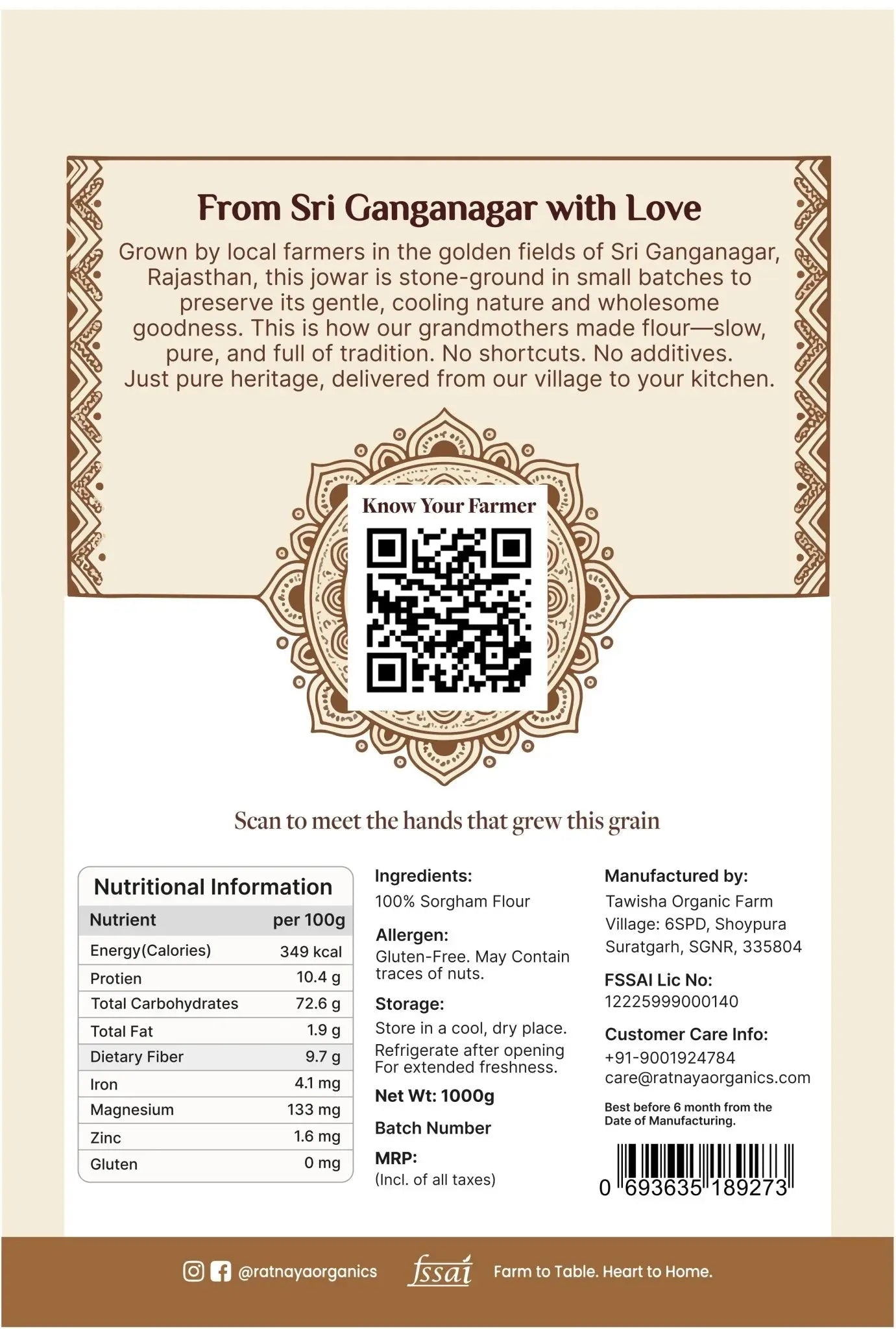 From Sri Ganganagar with Love

Grown by local farmers in the golden fields of Sri Ganganagar, Rajasthan, this jowar is stone-ground in small batches to preserve its gentle, cooling nature and wholesome goodness. This is how our grandmothers made flour—slow, pure, and full of tradition. No shortcuts. No additives. Just pure heritage, delivered from our village to your kitchen.

Know Your Farmer

Scan to meet the hands that grew this grain

Nutritional Information

| Nutrient | per 100g |
|---|---|
| Energy(Calories) | 349 kcal |
| Protien | 10.4 g |
| Total Carbohydrates | 72.6 g |
| Total Fat | 1.9 g |
| Dietary Fiber | 9.7 g |
| Iron | 4.1 mg |
| Magnesium | 133 mg |
| Zinc | 1.6 mg |
| Gluten | 0 mg |

Ingredients:
100% Sorgham Flour

Allergen:
Gluten-Free. May Contain traces of nuts.

Storage:
Store in a cool, dry place. Refrigerate after opening For extended freshness.

Net Wt: 1000g

Batch Number

MRP:
(Incl. of all taxes)

Manufactured by:
Tawisha Organic Farm
Village: 6SPD, Shoypura
Suratgarh, SGNR, 335804

FSSAI Lic No:
12225999000140

Customer Care Info:
+91-9001924784
care@ratnayaorganics.com

Best before 6 month from the Date of Manufacturing.

0 693635 189273

@ratnayaorganics fssai Farm to Table. Heart to Home.